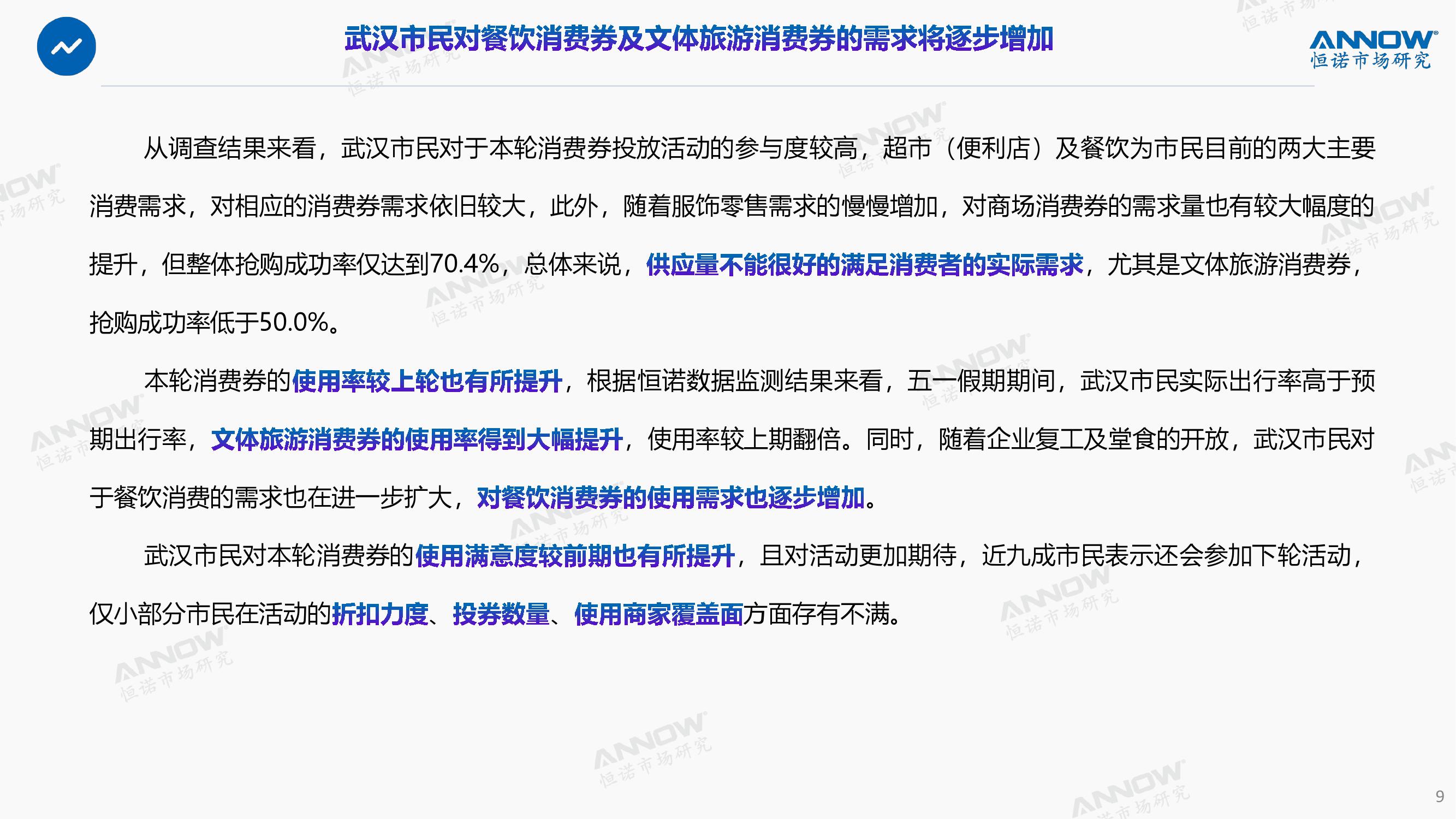 武汉市民对餐饮消费券及文体旅游消费券的需求将逐步增加

ANNOW®
恒诺市场研究

从调查结果来看，武汉市民对于本轮消费券投放活动的参与度较高，超市（便利店）及餐饮为市民目前的两大主要消费需求，对相应的消费券需求依旧较大，此外，随着服饰零售需求的慢慢增加，对商场消费券的需求量也有较大幅度的提升，但整体抢购成功率仅达到70.4%，总体来说，供应量不能很好的满足消费者的实际需求，尤其是文体旅游消费券，抢购成功率低于50.0%。

本轮消费券的使用率较上轮也有所提升，根据恒诺数据监测结果来看，五一假期期间，武汉市民实际出行率高于预期出行率，文体旅游消费券的使用率得到大幅提升，使用率较上期翻倍。同时，随着企业复工及堂食的开放，武汉市民对于餐饮消费的需求也在进一步扩大，对餐饮消费券的使用需求也逐步增加。

武汉市民对本轮消费券的使用满意度较前期也有所提升，且对活动更加期待，近九成市民表示还会参加下轮活动，仅小部分市民在活动的折扣力度、投券数量、使用商家覆盖面方面存有不满。

9

ANNOW 恒诺市场研究